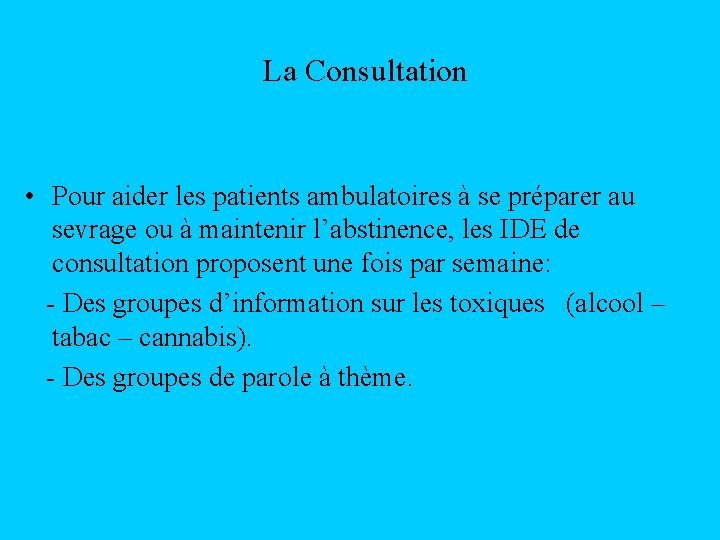 La Consultation

• Pour aider les patients ambulatoires à se préparer au sevrage ou à maintenir l’abstinence, les IDE de consultation proposent une fois par semaine:

- Des groupes d’information sur les toxiques (alcool – tabac – cannabis).

- Des groupes de parole à thème.